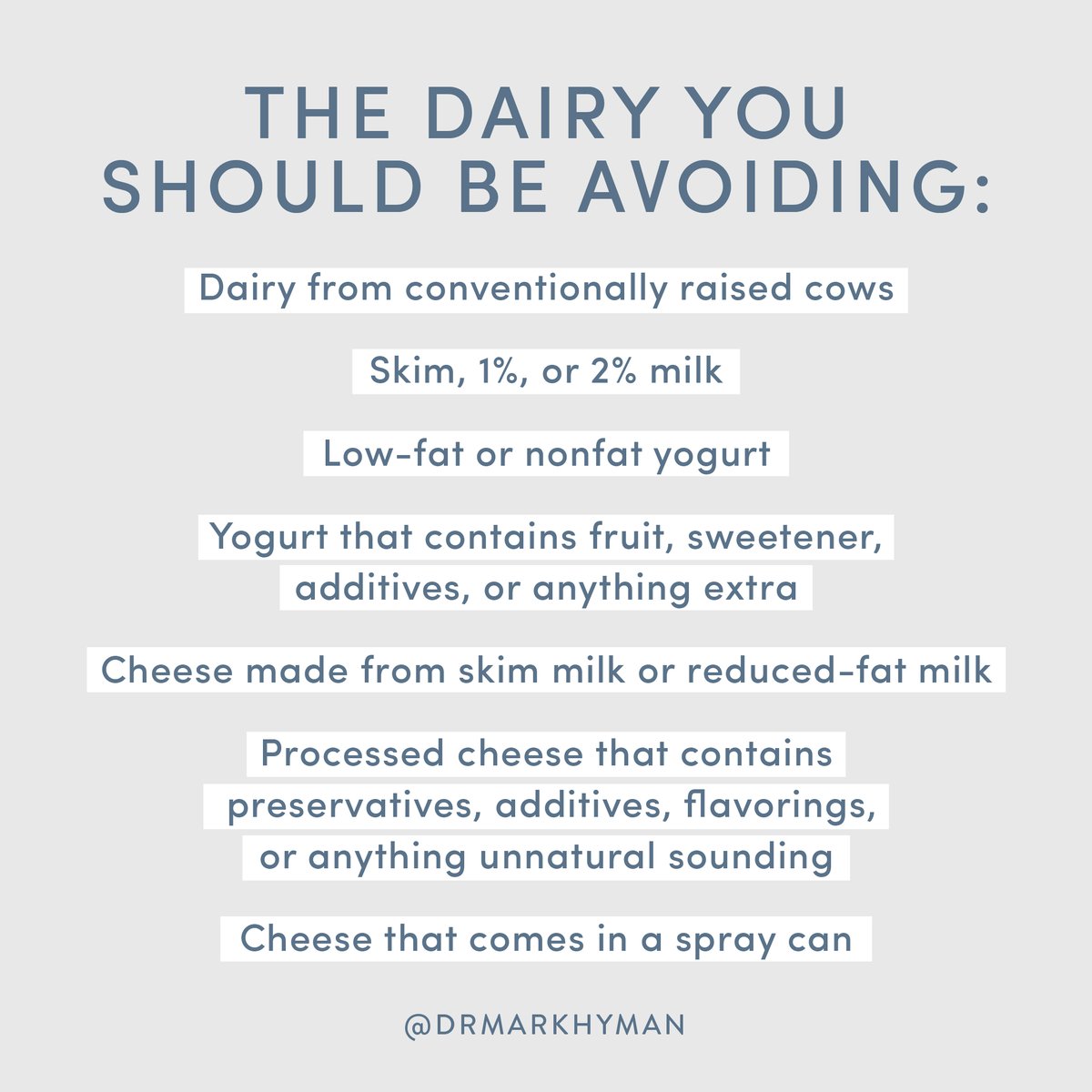 THE DAIRY YOU SHOULD BE AVOIDING:

Dairy from conventionally raised cows

Skim, 1%, or 2% milk

Low-fat or nonfat yogurt

Yogurt that contains fruit, sweetener, additives, or anything extra

Cheese made from skim milk or reduced-fat milk

Processed cheese that contains preservatives, additives, flavorings, or anything unnatural sounding

Cheese that comes in a spray can

@DRMARKHYMAN